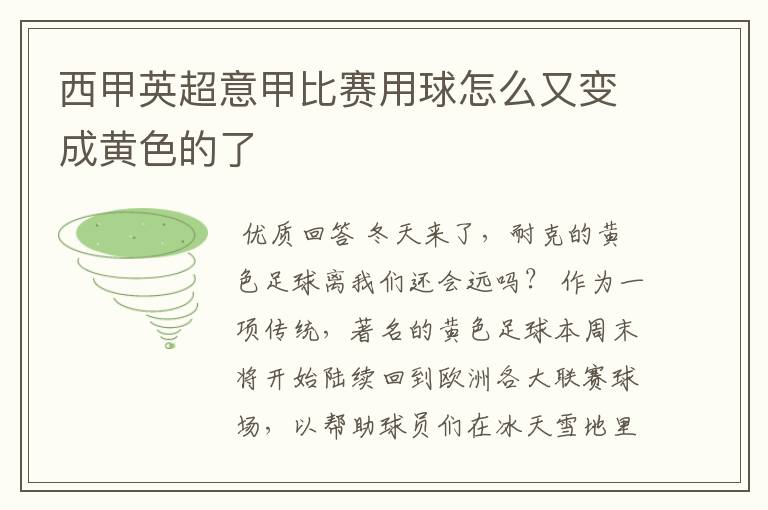 西甲英超意甲比赛用球怎么又变成黄色的了

优质回答 冬天来了，耐克的黄色足球离我们还会远吗？ 作为一项传统，著名的黄色足球本周末将开始陆续回到欧洲各大联赛球场，以帮助球员们在冰天雪地里